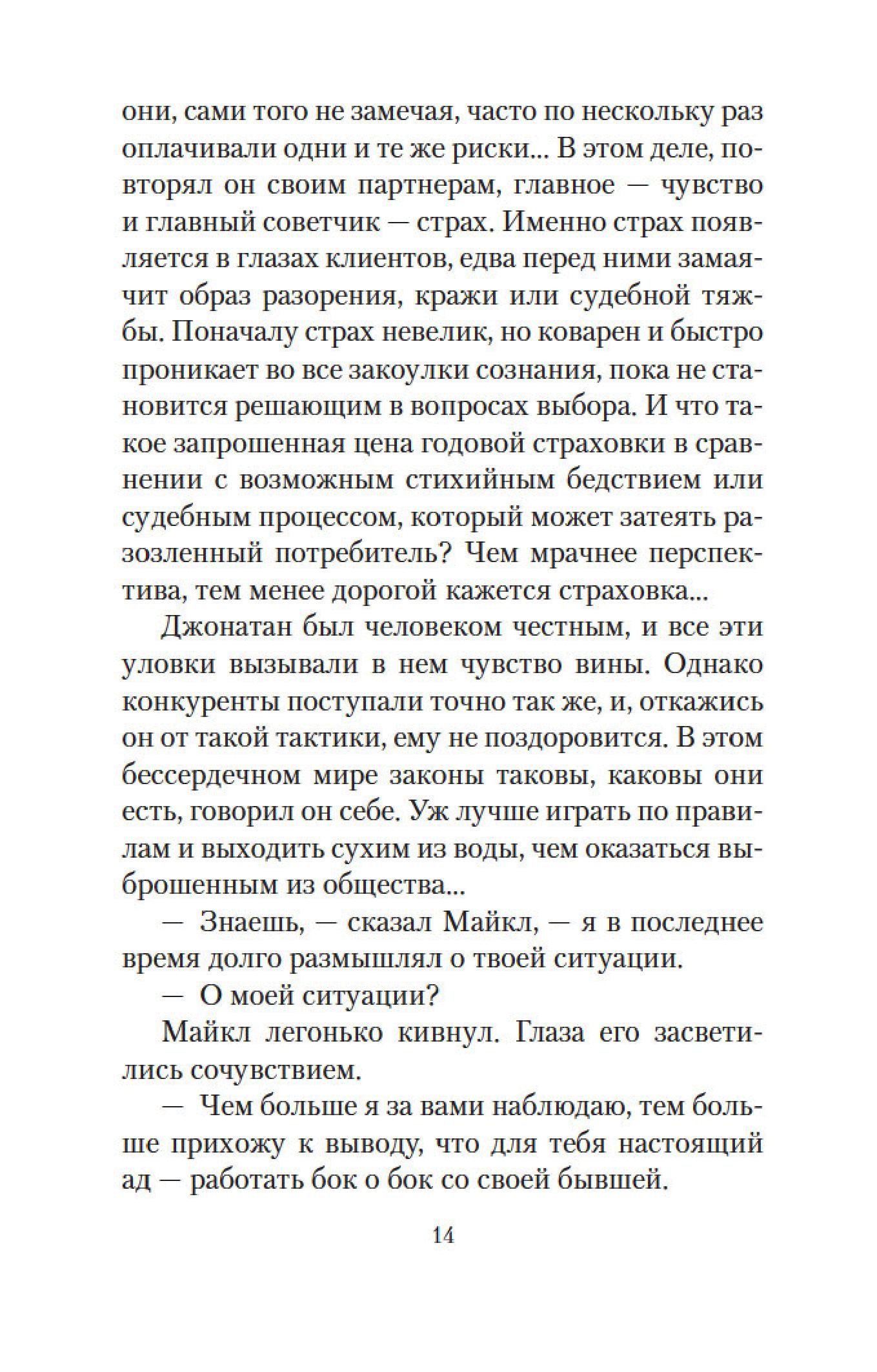 они, сами того не замечая, часто по нескольку раз оплачивали одни и те же риски... В этом деле, повторял он своим партнерам, главное — чувство и главный советчик — страх. Именно страх появляется в глазах клиентов, едва перед ними замаячит образ разорения, кражи или судебной тяжбы. Поначалу страх невелик, но коварен и быстро проникает во все закоулки сознания, пока не становится решающим в вопросах выбора. И что такое запрошенная цена годовой страховки в сравнении с возможным стихийным бедствием или судебным процессом, который может затеять разозленный потребитель? Чем мрачнее перспектива, тем менее дорогой кажется страховка...

Джонатан был человеком честным, и все эти уловки вызывали в нем чувство вины. Однако конкуренты поступали точно так же, и, откажись он от такой тактики, ему не поздоровится. В этом бессердечном мире законы таковы, каковы они есть, говорил он себе. Уж лучше играть по правилам и выходить сухим из воды, чем оказаться выброшенным из общества...

— Знаешь, — сказал Майкл, — я в последнее время долго размышлял о твоей ситуации.

— О моей ситуации?

Майкл легонько кивнул. Глаза его засветились сочувствием.

— Чем больше я за вами наблюдаю, тем больше прихожу к выводу, что для тебя настоящий ад — работать бок о бок со своей бывшей.

14